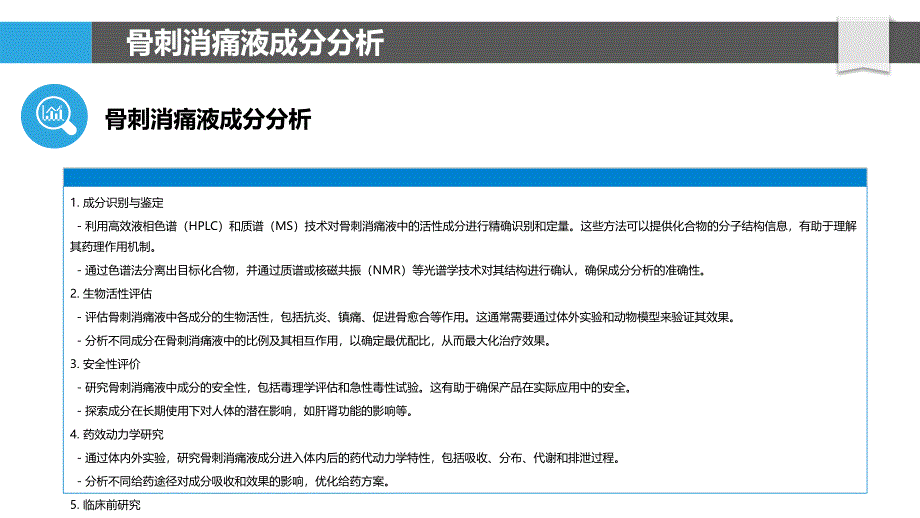 骨刺消痛液成分分析

骨刺消痛液成分分析

1. 成分识别与鉴定

- 利用高效液相色谱（HPLC）和质谱（MS）技术对骨刺消痛液中的活性成分进行精确识别和定量。这些方法可以提供化合物的分子结构信息，有助于理解其药理作用机制。

- 通过色谱法分离出目标化合物，并通过质谱或核磁共振（NMR）等光谱学技术对其结构进行确认，确保成分分析的准确性。

2. 生物活性评估

- 评估骨刺消痛液中各成分的生物活性，包括抗炎、镇痛、促进骨愈合等作用。这通常需要通过体外实验和动物模型来验证其效果。

- 分析不同成分在骨刺消痛液中的比例及其相互作用，以确定最优配比，从而最大化治疗效果。

3. 安全性评价

- 研究骨刺消痛液中成分的安全性，包括毒理学评估和急性毒性试验。这有助于确保产品在实际应用中的安全。

- 探索成分在长期使用下对人体的潜在影响，如肝肾功能的影响等。

4. 药效动力学研究

- 通过体内外实验，研究骨刺消痛液成分进入体内后的药代动力学特性，包括吸收、分布、代谢和排泄过程。

- 分析不同给药途径对成分吸收和效果的影响，优化给药方案。

5. 临床前研究